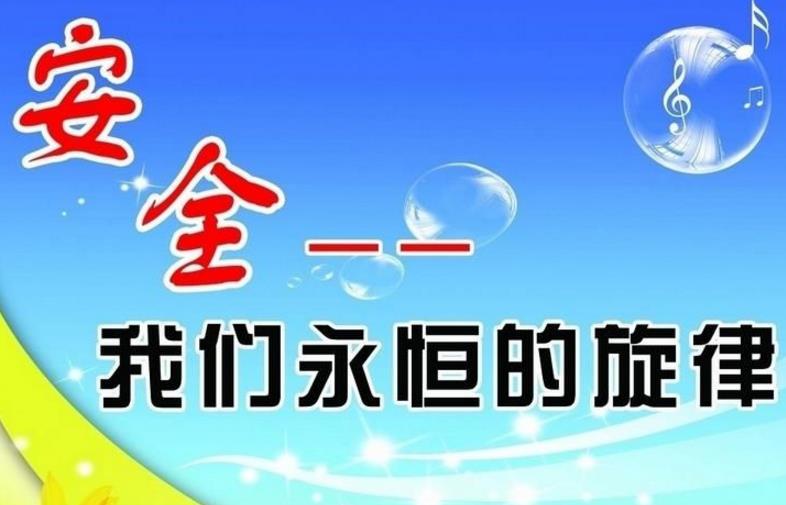 安全——

我们永恒的旋律